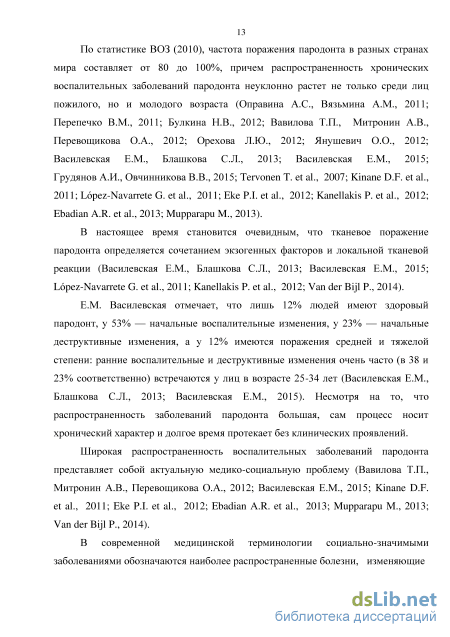 13

По статистике ВОЗ (2010), частота поражения пародонта в разных странах мира составляет от 80 до 100%, причем распространенность хронических воспалительных заболеваний пародонта неуклонно растет не только среди лиц пожилого, но и молодого возраста (Оправина А.С., Вязьмина А.М., 2011; Перепечко В.М., 2011; Булкина Н.В., 2012; Вавилова Т.П., Митронин А.В., Перевощикова О.А., 2012; Орехова Л.Ю., 2012; Янушевич О.О., 2012; Василевская Е.М., Блашкова С.Л., 2013; Василевская Е.М., 2015; Грудянов А.И., Овчинникова В.В., 2015; Tervonen T. et al., 2007; Kinane D.F. et al., 2011; López-Navarrete G. et al., 2011; Eke P.I. et al., 2012; Kanellakis P. et al., 2012; Ebadian A.R. et al., 2013; Mupparapu M., 2013).

В настоящее время становится очевидным, что тканевое поражение пародонта определяется сочетанием экзогенных факторов и локальной тканевой реакции (Василевская Е.М., Блашкова С.Л., 2013; Василевская Е.М., 2015; López-Navarrete G. et al., 2011; Kanellakis P. et al., 2012; Van der Bijl P., 2014).

Е.М. Василевская отмечает, что лишь 12% людей имеют здоровый пародонт, у 53% — начальные воспалительные изменения, у 23% — начальные деструктивные изменения, а у 12% имеются поражения средней и тяжелой степени: ранние воспалительные и деструктивные изменения очень часто (в 38 и 23% соответственно) встречаются у лиц в возрасте 25-34 лет (Василевская Е.М., Блашкова С.Л., 2013; Василевская Е.М., 2015). Несмотря на то, что распространенность заболеваний пародонта большая, сам процесс носит хронический характер и долгое время протекает без клинических проявлений.

Широкая распространенность воспалительных заболеваний пародонта представляет собой актуальную медико-социальную проблему (Вавилова Т.П., Митронин А.В., Перевощикова О.А., 2012; Василевская Е.М., 2015; Kinane D.F. et al., 2011; Eke P.I. et al., 2012; Ebadian A.R. et al., 2013; Mupparapu M., 2013; Van der Bijl P., 2014).

В современной медицинской терминологии социально-значимыми заболеваниями обозначаются наиболее распространенные болезни, изменяющие

dsLib.net
библиотека диссертаций